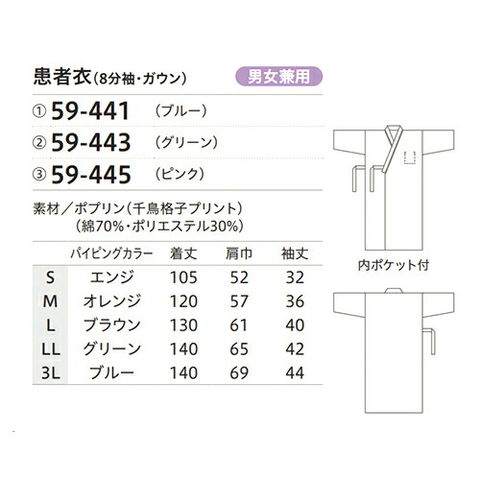 患者衣(8分袖・ガウン) 男女兼用

① 59-441 (ブルー)
② 59-443 (グリーン)
③ 59-445 (ピンク)

素材/ポプリン(千鳥格子プリント)
(綿70%・ポリエステル30%)

| | パイピングカラー | 着丈 | 肩巾 | 袖丈 |
|---|---|---|---|---|
| S | エンジ | 105 | 52 | 32 |
| M | オレンジ | 120 | 57 | 36 |
| L | ブラウン | 130 | 61 | 40 |
| LL | グリーン | 140 | 65 | 42 |
| 3L | ブルー | 140 | 69 | 44 |

内ポケット付